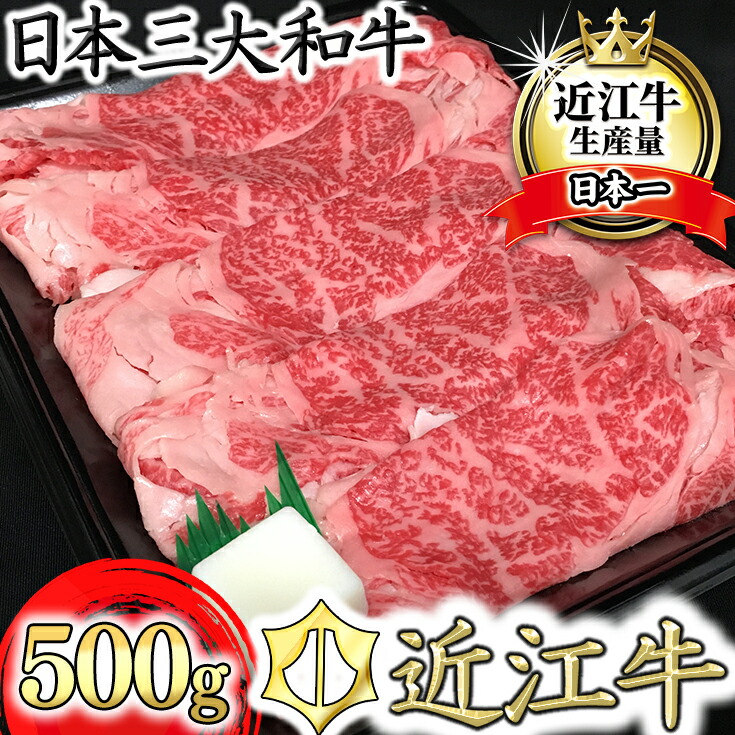 日本三大和牛

近江牛
生産量
日本一

500g

小

近江牛